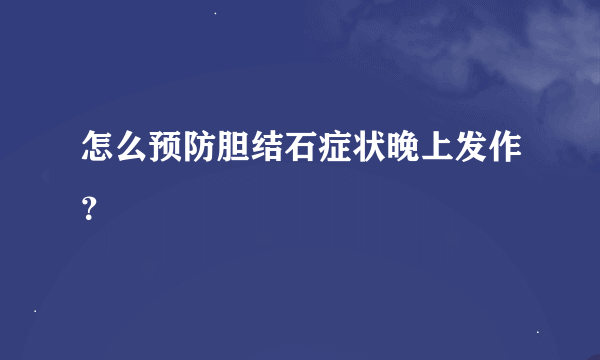 怎么预防胆结石症状晚上发作？